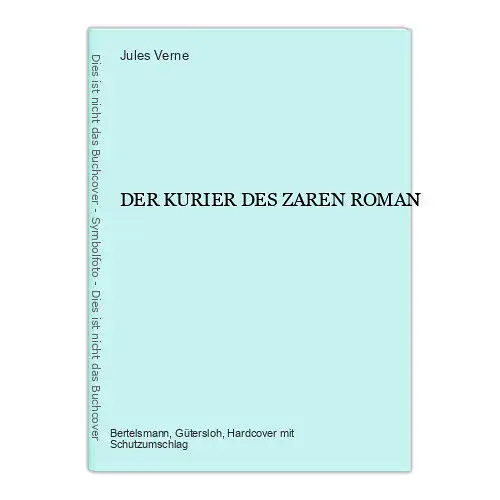 Dies ist nicht das Buchcover - Symbolfoto - Dies ist nicht das Buchcover

Jules Verne

DER KURIER DES ZAREN ROMAN

Bertelsmann, Gütersloh, Hardcover mit Schutzumschlag